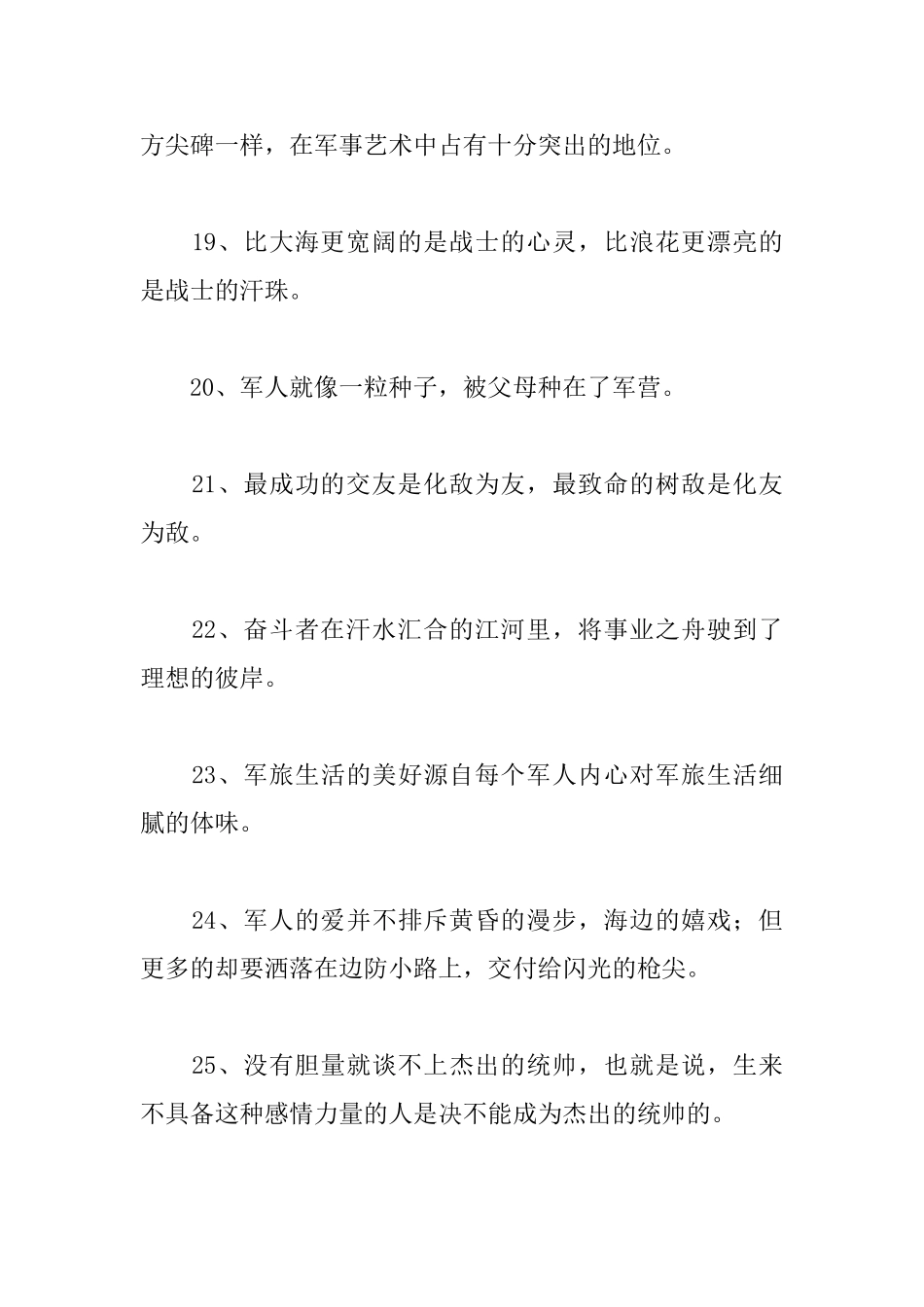 方尖碑一样，在军事艺术中占有十分突出的地位。

19、比大海更宽阔的是战士的心灵，比浪花更漂亮的是战士的汗珠。

20、军人就像一粒种子，被父母种在了军营。

21、最成功的交友是化敌为友，最致命的树敌是化友为敌。

22、奋斗者在汗水汇合的江河里，将事业之舟驶到了理想的彼岸。

23、军旅生活的美好源自每个军人内心对军旅生活细腻的体味。

24、军人的爱并不排斥黄昏的漫步，海边的嬉戏；但更多的却要洒落在边防小路上，交付给闪光的枪尖。

25、没有胆量就谈不上杰出的统帅，也就是说，生来不具备这种感情力量的人是决不能成为杰出的统帅的。